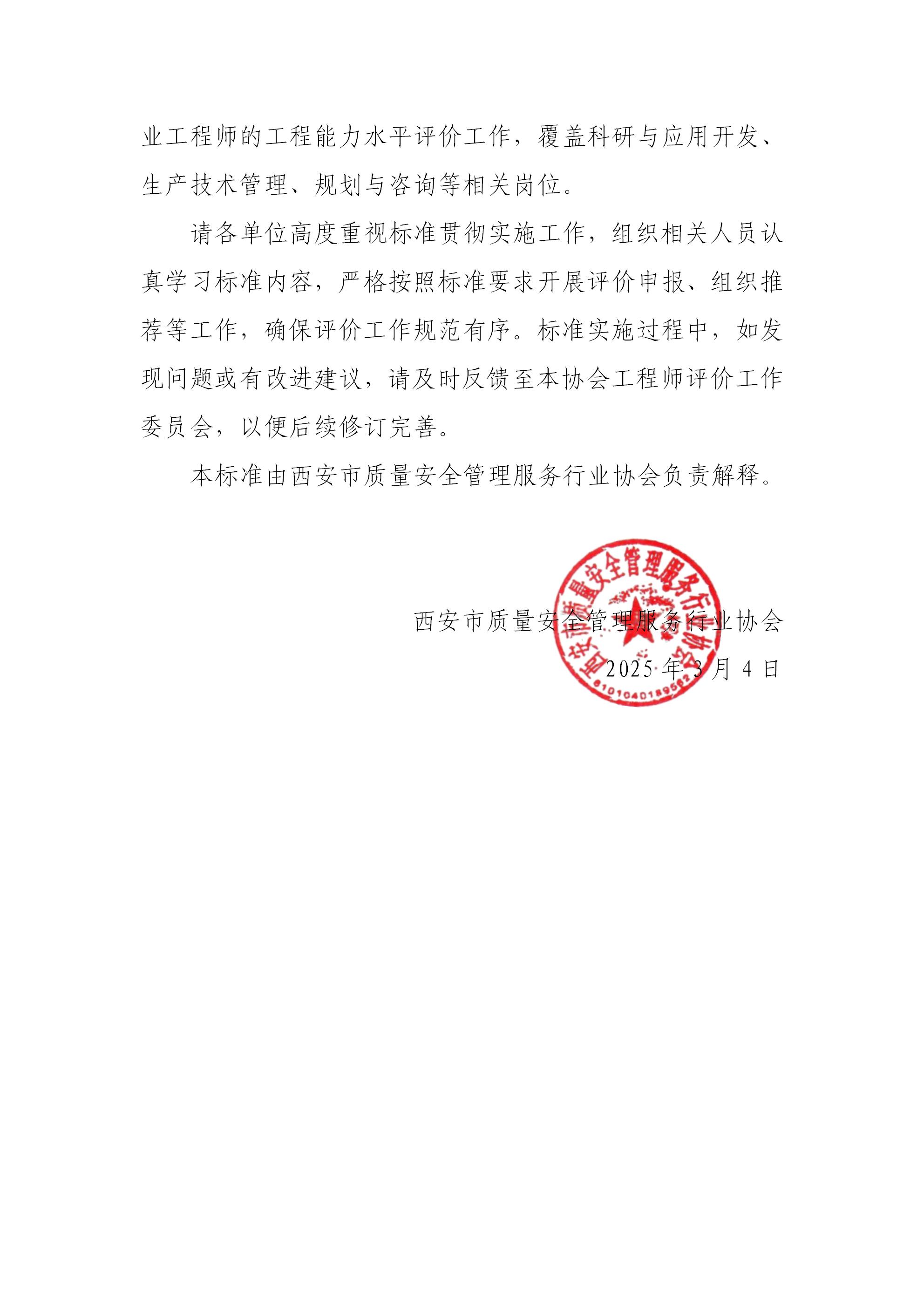 业工程师的工程能力水平评价工作，覆盖科研与应用开发、生产技术管理、规划与咨询等相关岗位。

请各单位高度重视标准贯彻实施工作，组织相关人员认真学习标准内容，严格按照标准要求开展评价申报、组织推荐等工作，确保评价工作规范有序。标准实施过程中，如发现问题或有改进建议，请及时反馈至本协会工程师评价工作委员会，以便后续修订完善。

本标准由西安市质量安全管理服务行业协会负责解释。

西安市质量安全管理服务行业协会

2025 年 3 月 4 日

西安市质量安全管理服务行业协会

6101040189562